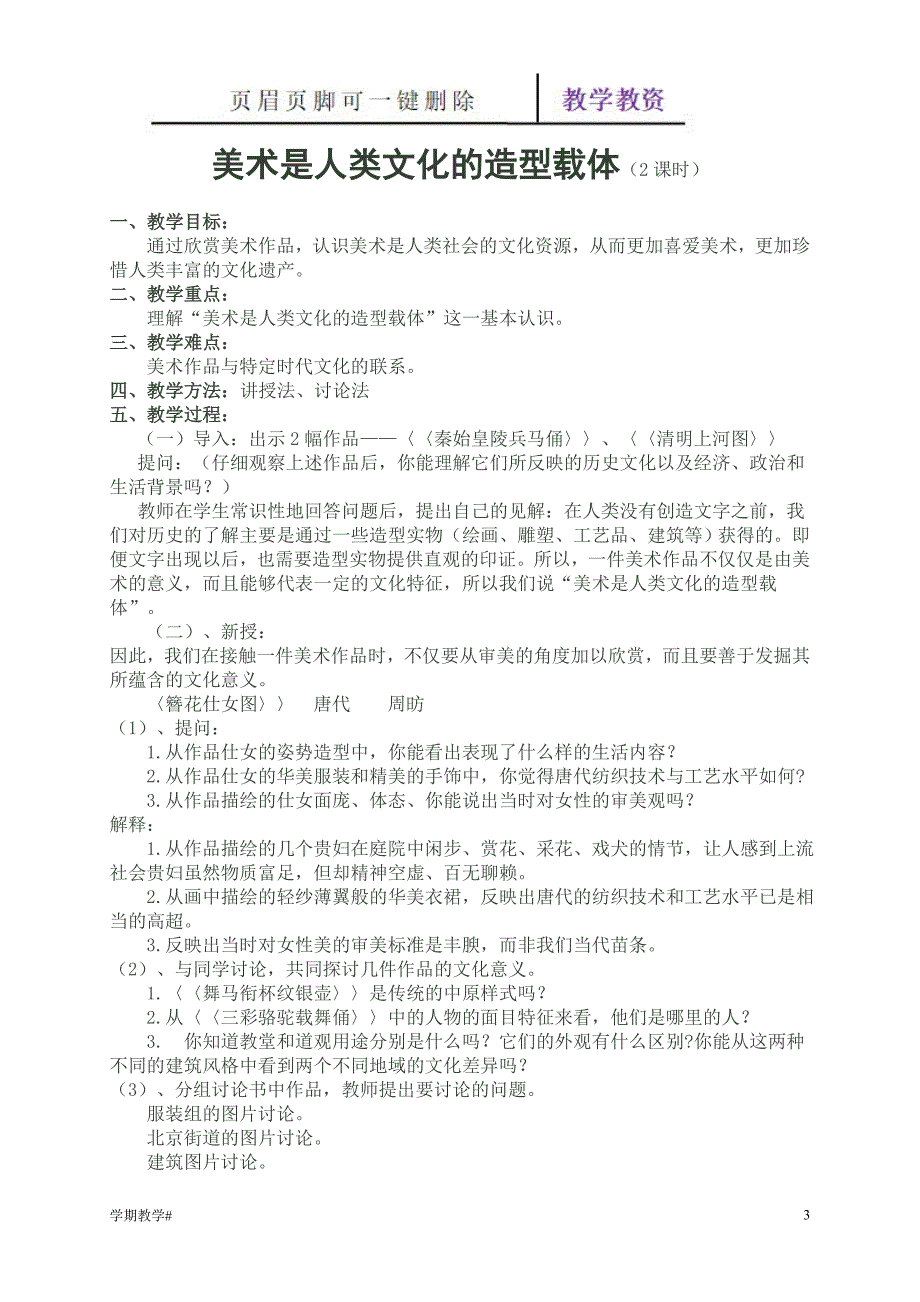 页眉页脚可一键删除　教学教资

美术是人类文化的造型载体（2 课时）

一、教学目标：
通过欣赏美术作品，认识美术是人类社会的文化资源，从而更加喜爱美术，更加珍惜人类丰富的文化遗产。
二、教学重点：
理解“美术是人类文化的造型载体”这一基本认识。
三、教学难点：
美术作品与特定时代文化的联系。
四、教学方法：讲授法、讨论法
五、教学过程：
（一）导入：出示 2 幅作品——〈〈秦始皇陵兵马俑〉〉、〈〈清明上河图〉〉
提问：（仔细观察上述作品后，你能理解它们所反映的历史文化以及经济、政治和生活背景吗？）
教师在学生常识性地回答问题后，提出自己的见解：在人类没有创造文字之前，我们对历史的了解主要是通过一些造型实物（绘画、雕塑、工艺品、建筑等）获得的。即便文字出现以后，也需要造型实物提供直观的印证。所以，一件美术作品不仅仅是由美术的意义，而且能够代表一定的文化特征，所以我们说“美术是人类文化的造型载体”。
（二）、新授：
因此，我们在接触一件美术作品时，不仅要从审美的角度加以欣赏，而且要善于发掘其所蕴含的文化意义。
〈簪花仕女图〉〉　唐代　周昉
（1）、提问：
1.从作品仕女的姿势造型中，你能看出表现了什么样的生活内容？
2.从作品仕女的华美服装和精美的手饰中，你觉得唐代纺织技术与工艺水平如何？
3.从作品描绘的仕女面庞、体态、你能说出当时对女性的审美观吗？
解释：
1.从作品描绘的几个贵妇在庭院中闲步、赏花、采花、戏犬的情节，让人感到上流社会贵妇虽然物质富足，但却精神空虚、百无聊赖。
2.从画中描绘的轻纱薄翼般的华美衣裙，反映出唐代的纺织技术和工艺水平已是相当的高超。
3.反映出当时对女性美的审美标准是丰腴，而非我们当代苗条。
（2）、与同学讨论，共同探讨几件作品的文化意义。
1.〈〈舞马衔杯纹银壶〉〉是传统的中原样式吗？
2.从〈〈三彩骆驼载舞俑〉〉中的人物的面目特征来看，他们是哪里的人？
3.　你知道教堂和道观用途分别是什么吗？它们的外观有什么区别?你能从这两种不同的建筑风格中看到两个不同地域的文化差异吗？
（3）、分组讨论书中作品，教师提出要讨论的问题。
服装组的图片讨论。
北京街道的图片讨论。
建筑图片讨论。

学期教学#　3